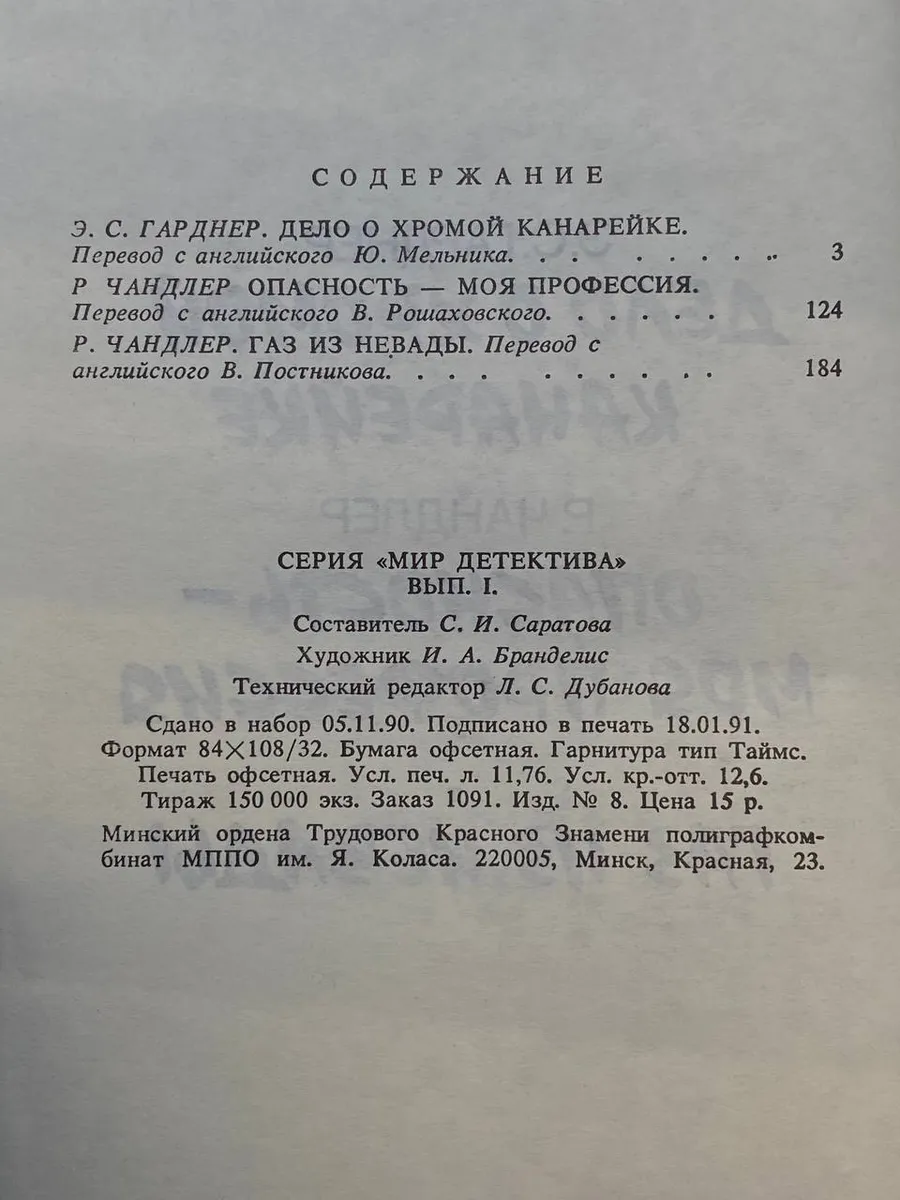 СОДЕРЖАНИЕ

Э. С. ГАРДНЕР. ДЕЛО О ХРОМОЙ КАНАРЕЙКЕ. Перевод с английского Ю. Мельника. . . . . . . 3

Р ЧАНДЛЕР ОПАСНОСТЬ — МОЯ ПРОФЕССИЯ. Перевод с английского В. Рошаховского. . . . . . 124

Р. ЧАНДЛЕР. ГАЗ ИЗ НЕВАДЫ. Перевод с английского В. Постникова. . . . . . . . . . 184

СЕРИЯ «МИР ДЕТЕКТИВА»
ВЫП. I.

Составитель С. И. Саратова
Художник И. А. Бранделис
Технический редактор Л. С. Дубанова

Сдано в набор 05.11.90. Подписано в печать 18.01.91. Формат 84×108/32. Бумага офсетная. Гарнитура тип Таймс. Печать офсетная. Усл. печ. л. 11,76. Усл. кр.-отт. 12,6. Тираж 150 000 экз. Заказ 1091. Изд. № 8. Цена 15 р.

Минский ордена Трудового Красного Знамени полиграфкомбинат МППО им. Я. Коласа. 220005, Минск, Красная, 23.